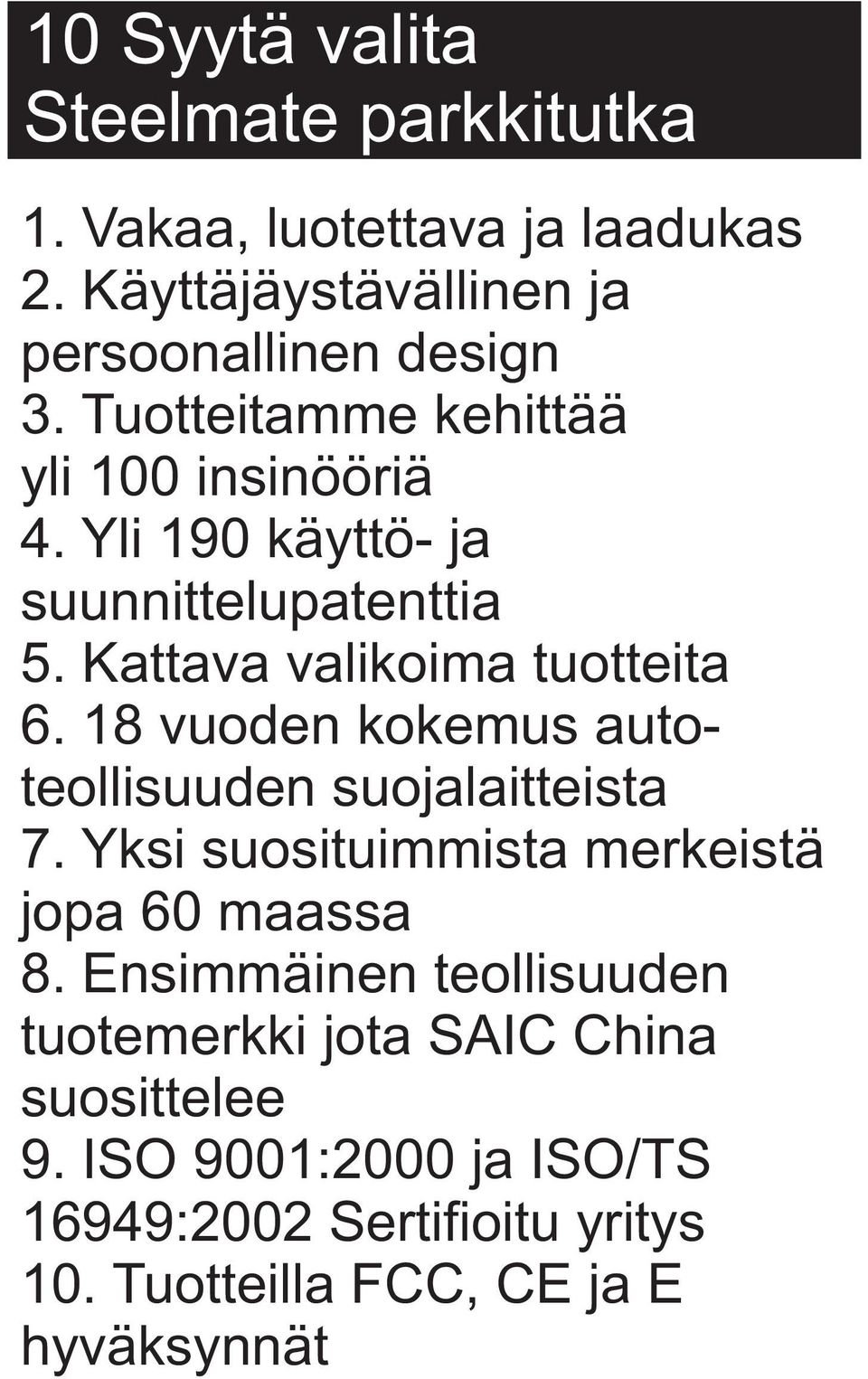 10 Syytä valita
Steelmate parkkitutka

1. Vakaa, luotettava ja laadukas
2. Käyttäjäystävällinen ja persoonallinen design
3. Tuotteitamme kehittää yli 100 insinööriä
4. Yli 190 käyttö- ja suunnittelupatenttia
5. Kattava valikoima tuotteita
6. 18 vuoden kokemus autoteollisuuden suojalaitteista
7. Yksi suosituimmista merkeistä jopa 60 maassa
8. Ensimmäinen teollisuuden tuotemerkki jota SAIC China suosittelee
9. ISO 9001:2000 ja ISO/TS 16949:2002 Sertifioitu yritys
10. Tuotteilla FCC, CE ja E hyväksynnät